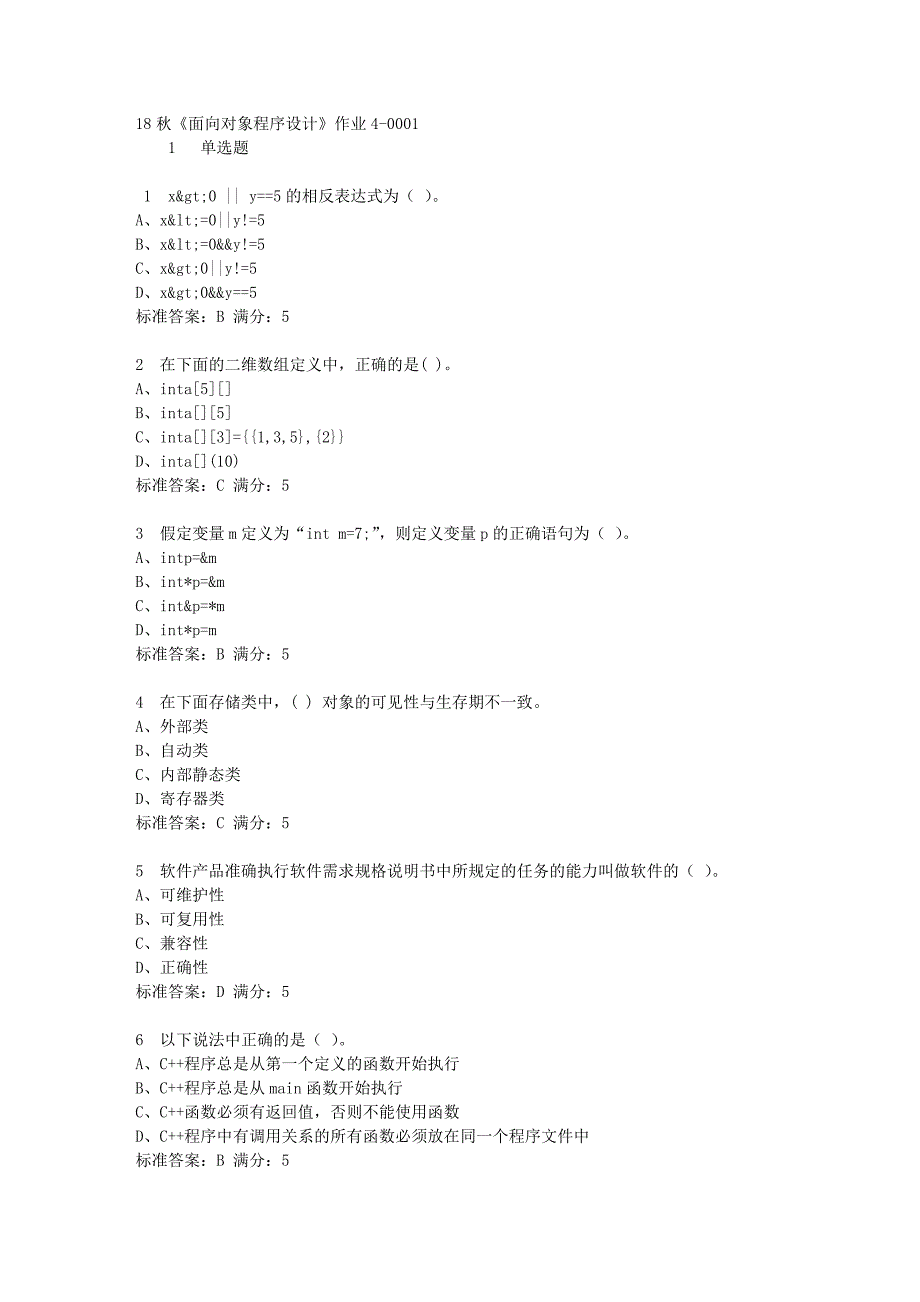 18 秋《面向对象程序设计》作业 4-0001
1　单选题

1　x&gt;0 || y==5 的相反表达式为（ ）。
A、x&lt;=0||y!=5
B、x&lt;=0&&y!=5
C、x&gt;0||y!=5
D、x&gt;0&&y==5
标准答案：B 满分：5

2　在下面的二维数组定义中，正确的是( )。
A、inta[5][]
B、inta[][5]
C、inta[][3]={{1,3,5},{2}}
D、inta[](10)
标准答案：C 满分：5

3　假定变量 m 定义为“int m=7;”，则定义变量 p 的正确语句为（ ）。
A、intp=&m
B、int*p=&m
C、int&p=*m
D、int*p=m
标准答案：B 满分：5

4　在下面存储类中，( ) 对象的可见性与生存期不一致。
A、外部类
B、自动类
C、内部静态类
D、寄存器类
标准答案：C 满分：5

5　软件产品准确执行软件需求规格说明书中所规定的任务的能力叫做软件的（ ）。
A、可维护性
B、可复用性
C、兼容性
D、正确性
标准答案：D 满分：5

6　以下说法中正确的是（ ）。
A、C++程序总是从第一个定义的函数开始执行
B、C++程序总是从 main 函数开始执行
C、C++函数必须有返回值，否则不能使用函数
D、C++程序中有调用关系的所有函数必须放在同一个程序文件中
标准答案：B 满分：5